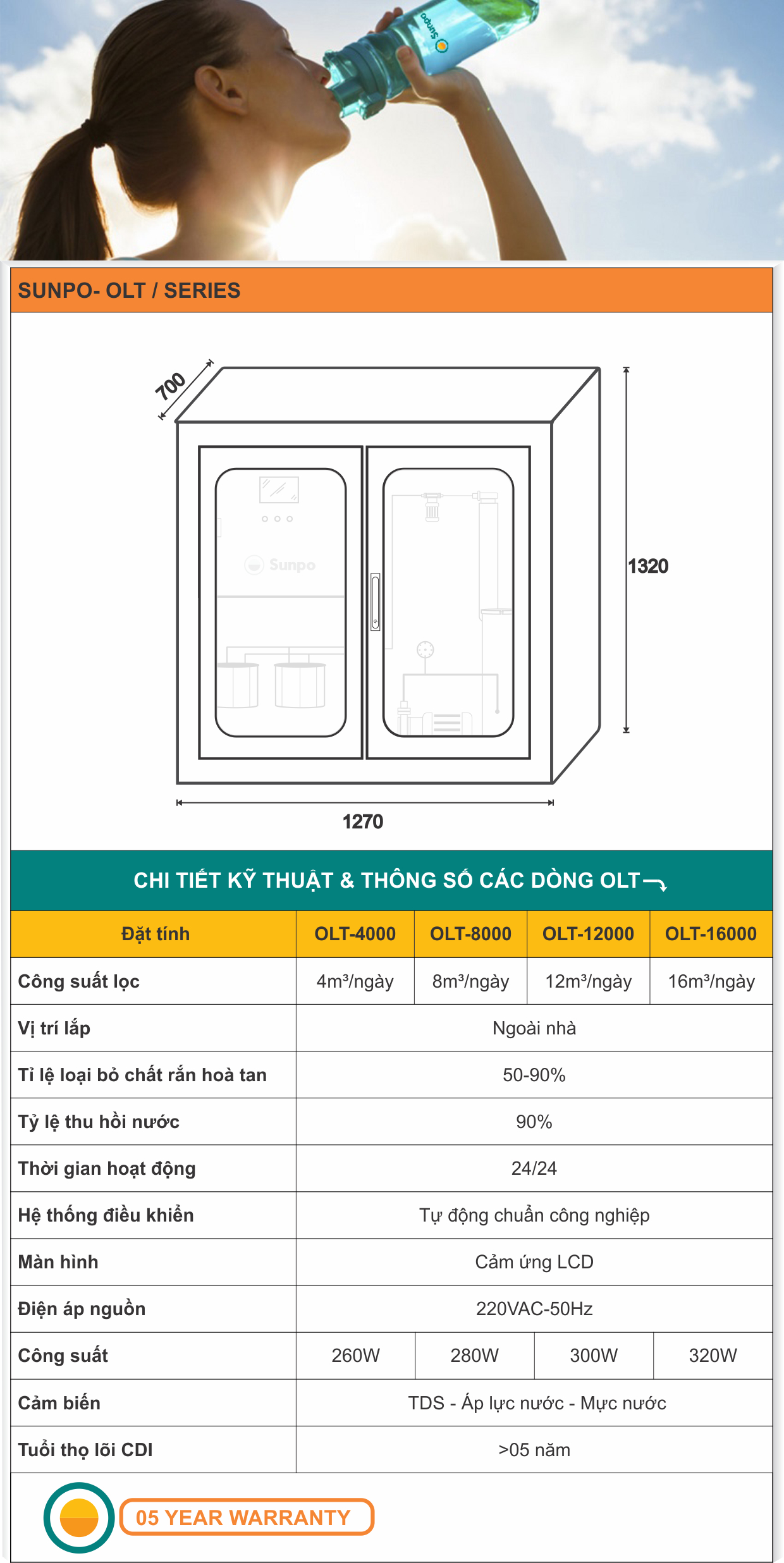 Sunpo

SUNPO- OLT / SERIES

700

Sunpo

1320

1270

CHI TIẾT KỸ THUẬT & THÔNG SỐ CÁC DÒNG OLT

| Đặt tính | OLT-4000 | OLT-8000 | OLT-12000 | OLT-16000 |
|---|---|---|---|---|
| Công suất lọc | 4m³/ngày | 8m³/ngày | 12m³/ngày | 16m³/ngày |
| Vị trí lắp | Ngoài nhà | | | |
| Tỉ lệ loại bỏ chất rắn hoà tan | 50-90% | | | |
| Tỷ lệ thu hồi nước | 90% | | | |
| Thời gian hoạt động | 24/24 | | | |
| Hệ thống điều khiển | Tự động chuẩn công nghiệp | | | |
| Màn hình | Cảm ứng LCD | | | |
| Điện áp nguồn | 220VAC-50Hz | | | |
| Công suất | 260W | 280W | 300W | 320W |
| Cảm biến | TDS - Áp lực nước - Mực nước | | | |
| Tuổi thọ lõi CDI | >05 năm | | | |

05 YEAR WARRANTY